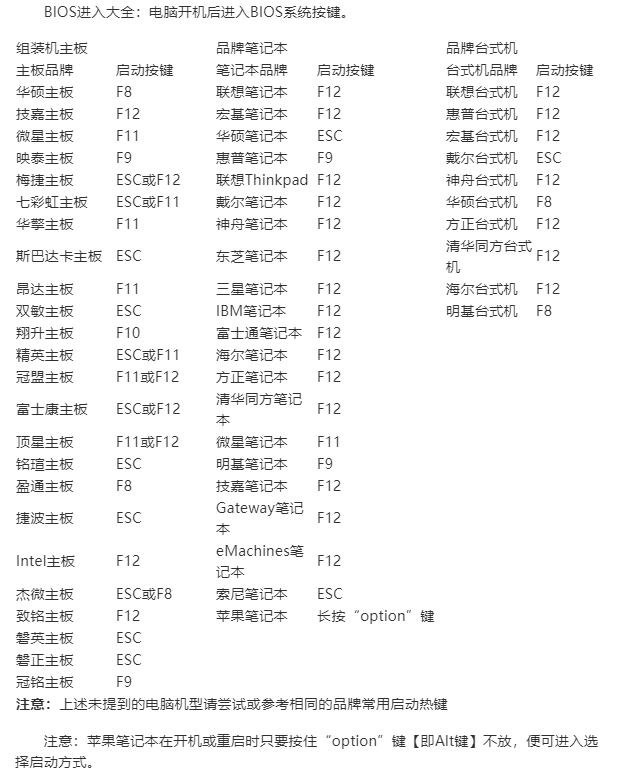 BIOS进入大全：电脑开机后进入BIOS系统按键。

| 组装机主板 | | 品牌笔记本 | | 品牌台式机 | |
|---|---|---|---|---|---|
| 主板品牌 | 启动按键 | 笔记本品牌 | 启动按键 | 台式机品牌 | 启动按键 |
| 华硕主板 | F8 | 联想笔记本 | F12 | 联想台式机 | F12 |
| 技嘉主板 | F12 | 宏基笔记本 | F12 | 惠普台式机 | F12 |
| 微星主板 | F11 | 华硕笔记本 | ESC | 宏基台式机 | F12 |
| 映泰主板 | F9 | 惠普笔记本 | F9 | 戴尔台式机 | ESC |
| 梅捷主板 | ESC或F12 | 联想Thinkpad | F12 | 神舟台式机 | F12 |
| 七彩虹主板 | ESC或F11 | 戴尔笔记本 | F12 | 华硕台式机 | F8 |
| 华擎主板 | F11 | 神舟笔记本 | F12 | 方正台式机 | F12 |
| 斯巴达卡主板 | ESC | 东芝笔记本 | F12 | 清华同方台式机 | F12 |
| 昂达主板 | F11 | 三星笔记本 | F12 | 海尔台式机 | F12 |
| 双敏主板 | ESC | IBM笔记本 | F12 | 明基台式机 | F8 |
| 翔升主板 | F10 | 富士通笔记本 | F12 | | |
| 精英主板 | ESC或F11 | 海尔笔记本 | F12 | | |
| 冠盟主板 | F11或F12 | 方正笔记本 | F12 | | |
| 富士康主板 | ESC或F12 | 清华同方笔记本 | F12 | | |
| 顶星主板 | F11或F12 | 微星笔记本 | F11 | | |
| 铭瑄主板 | ESC | 明基笔记本 | F9 | | |
| 盈通主板 | F8 | 技嘉笔记本 | F12 | | |
| 捷波主板 | ESC | Gateway笔记本 | F12 | | |
| Intel主板 | F12 | eMachines笔记本 | F12 | | |
| 杰微主板 | ESC或F8 | 索尼笔记本 | ESC | | |
| 致铭主板 | F12 | 苹果笔记本 | 长按“option”键 | | |
| 磐英主板 | ESC | | | | |
| 磐正主板 | ESC | | | | |
| 冠铭主板 | F9 | | | | |

注意：上述未提到的电脑机型请尝试或参考相同的品牌常用启动热键

注意：苹果笔记本在开机或重启时只要按住“option”键【即Alt键】不放，便可进入选择启动方式。